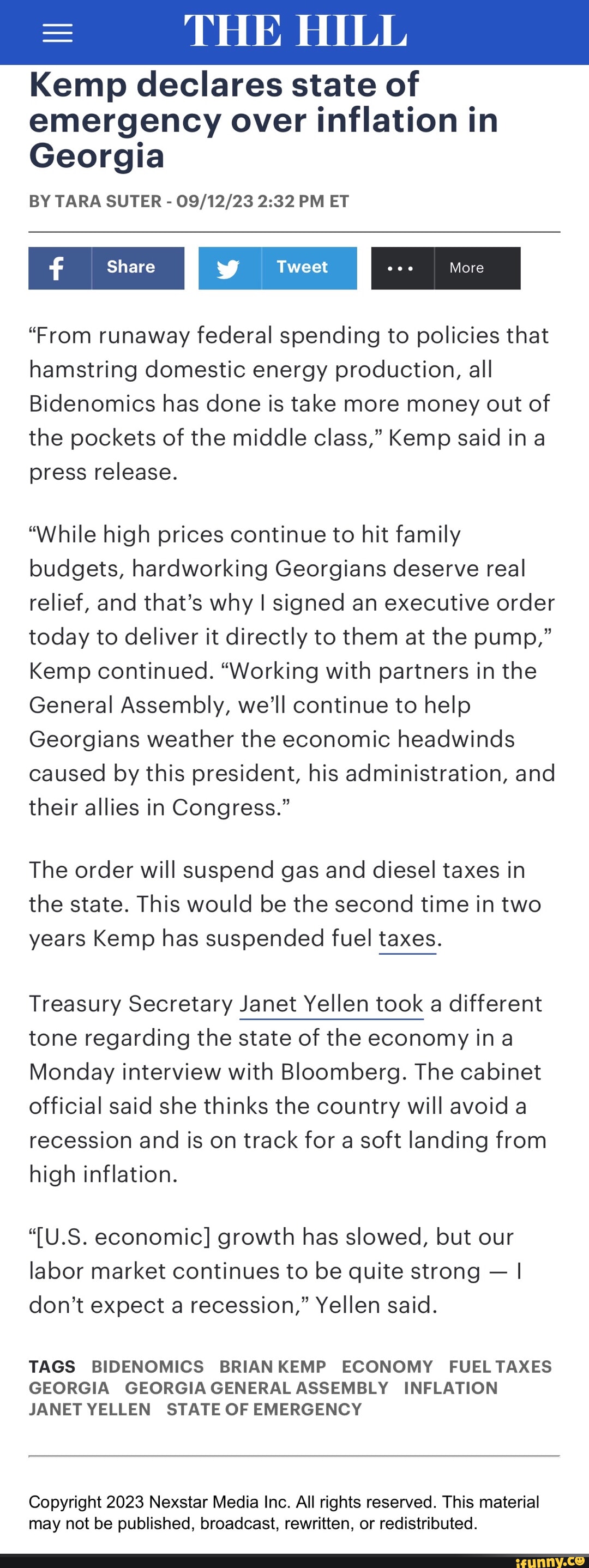 THE HILL

Kemp declares state of emergency over inflation in Georgia

BY TARA SUTER - 09/12/23 2:32 PM ET

Share Tweet More

“From runaway federal spending to policies that hamstring domestic energy production, all Bidenomics has done is take more money out of the pockets of the middle class,” Kemp said in a press release.

“While high prices continue to hit family budgets, hardworking Georgians deserve real relief, and that’s why I signed an executive order today to deliver it directly to them at the pump,” Kemp continued. “Working with partners in the General Assembly, we’ll continue to help Georgians weather the economic headwinds caused by this president, his administration, and their allies in Congress.”

The order will suspend gas and diesel taxes in the state. This would be the second time in two years Kemp has suspended fuel taxes.

Treasury Secretary Janet Yellen took a different tone regarding the state of the economy in a Monday interview with Bloomberg. The cabinet official said she thinks the country will avoid a recession and is on track for a soft landing from high inflation.

“[U.S. economic] growth has slowed, but our labor market continues to be quite strong — I don’t expect a recession,” Yellen said.

TAGS BIDENOMICS BRIAN KEMP ECONOMY FUEL TAXES GEORGIA GEORGIA GENERAL ASSEMBLY INFLATION JANET YELLEN STATE OF EMERGENCY

Copyright 2023 Nexstar Media Inc. All rights reserved. This material may not be published, broadcast, rewritten, or redistributed.

ifunny.co